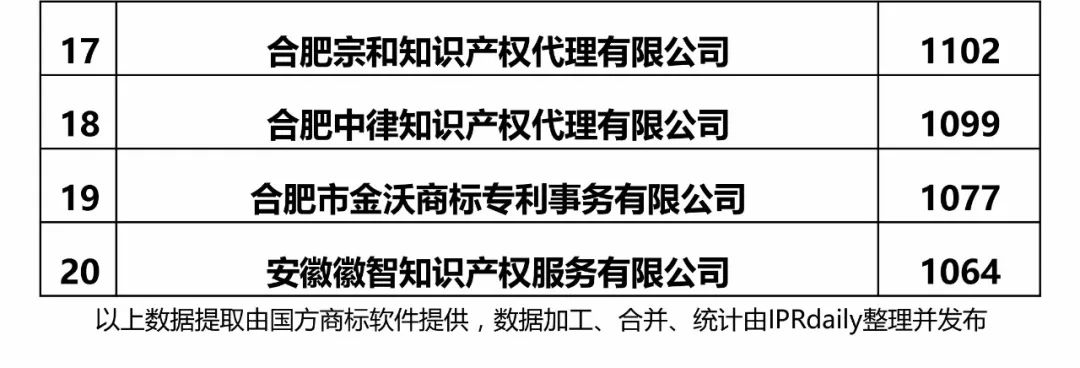 | 17 | 合肥宗和知识产权代理有限公司 | 1102 |
|---|---|---|
| 18 | 合肥中律知识产权代理有限公司 | 1099 |
| 19 | 合肥市金沃商标专利事务有限公司 | 1077 |
| 20 | 安徽徽智知识产权服务有限公司 | 1064 |

以上数据提取由国方商标软件提供，数据加工、合并、统计由IPRdaily整理并发布